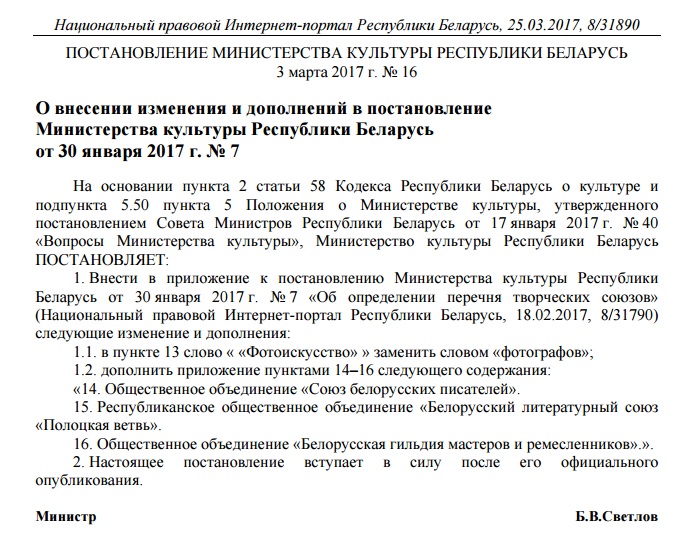 Национальный правовой Интернет-портал Республики Беларусь, 25.03.2017, 8/31890

ПОСТАНОВЛЕНИЕ МИНИСТЕРСТВА КУЛЬТУРЫ РЕСПУБЛИКИ БЕЛАРУСЬ
3 марта 2017 г. № 16

О внесении изменения и дополнений в постановление Министерства культуры Республики Беларусь от 30 января 2017 г. № 7

На основании пункта 2 статьи 58 Кодекса Республики Беларусь о культуре и подпункта 5.50 пункта 5 Положения о Министерстве культуры, утвержденного постановлением Совета Министров Республики Беларусь от 17 января 2017 г. № 40 «Вопросы Министерства культуры», Министерство культуры Республики Беларусь ПОСТАНОВЛЯЕТ:

1. Внести в приложение к постановлению Министерства культуры Республики Беларусь от 30 января 2017 г. № 7 «Об определении перечня творческих союзов» (Национальный правовой Интернет-портал Республики Беларусь, 18.02.2017, 8/31790) следующие изменение и дополнения:

1.1. в пункте 13 слово « «Фотоискусство» » заменить словом «фотографов»;

1.2. дополнить приложение пунктами 14–16 следующего содержания:

«14. Общественное объединение «Союз белорусских писателей».

15. Республиканское общественное объединение «Белорусский литературный союз «Полоцкая ветвь».

16. Общественное объединение «Белорусская гильдия мастеров и ремесленников».».

2. Настоящее постановление вступает в силу после его официального опубликования.

Министр Б.В.Светлов